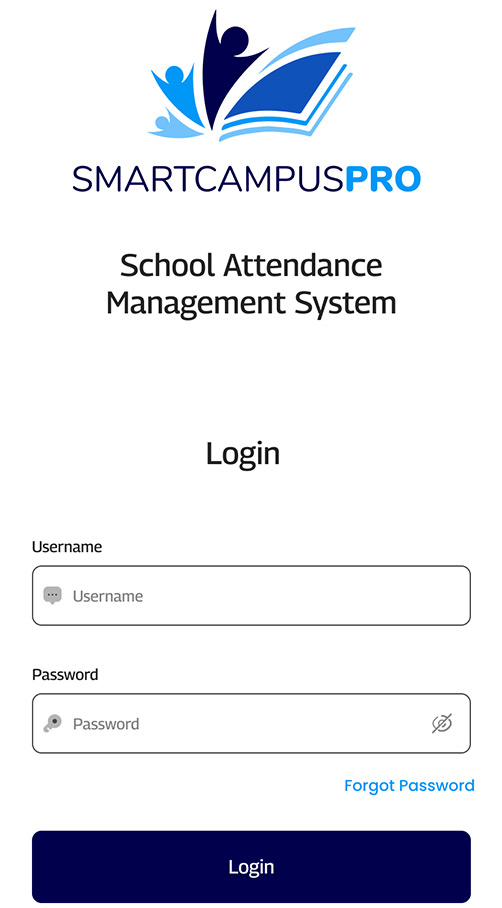 SMARTCAMPUSPRO

School Attendance Management System

Login

Username

Username

Password

Password

Forgot Password

Login